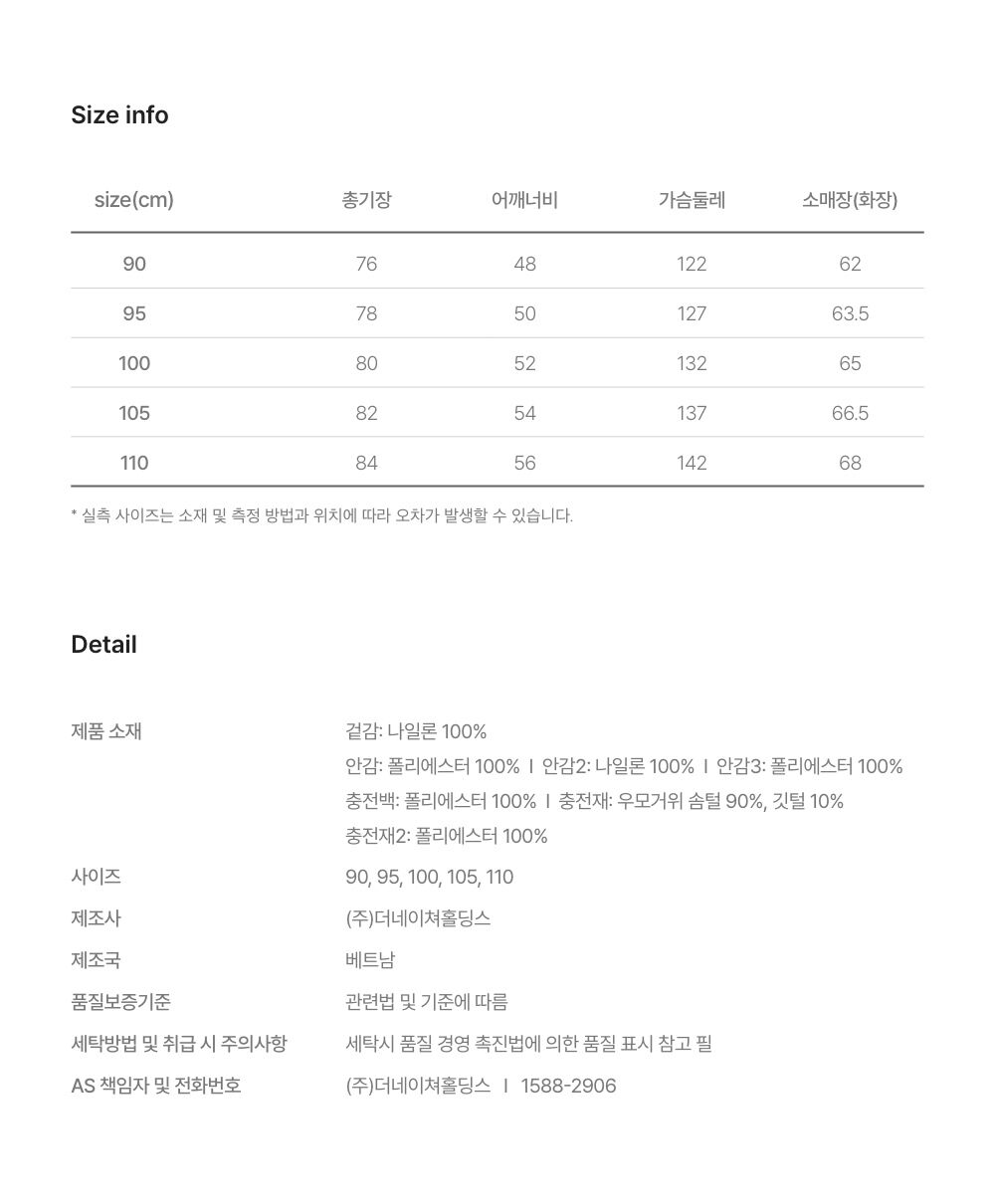 Size info

| size(cm) | 총기장 | 어깨너비 | 가슴둘레 | 소매장(화장) |
|---|---|---|---|---|
| 90 | 76 | 48 | 122 | 62 |
| 95 | 78 | 50 | 127 | 63.5 |
| 100 | 80 | 52 | 132 | 65 |
| 105 | 82 | 54 | 137 | 66.5 |
| 110 | 84 | 56 | 142 | 68 |

* 실측 사이즈는 소재 및 측정 방법과 위치에 따라 오차가 발생할 수 있습니다.

Detail

제품 소재
겉감: 나일론 100%
안감: 폴리에스터 100% I 안감2: 나일론 100% I 안감3: 폴리에스터 100%
충전백: 폴리에스터 100% I 충전재: 우모거위 솜털 90%, 깃털 10%
충전재2: 폴리에스터 100%

사이즈
90, 95, 100, 105, 110

제조사
(주)더네이쳐홀딩스

제조국
베트남

품질보증기준
관련법 및 기준에 따름

세탁방법 및 취급 시 주의사항
세탁시 품질 경영 촉진법에 의한 품질 표시 참고 필

AS 책임자 및 전화번호
(주)더네이쳐홀딩스 I 1588-2906